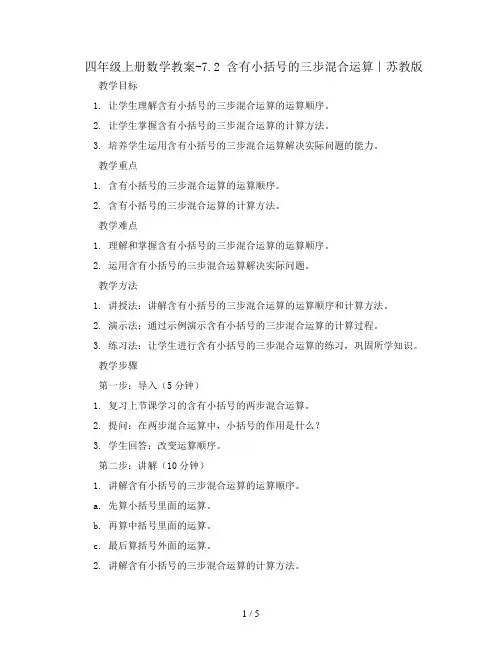 四年级上册数学教案-7.2 含有小括号的三步混合运算丨苏教版

教学目标

1. 让学生理解含有小括号的三步混合运算的运算顺序。

2. 让学生掌握含有小括号的三步混合运算的计算方法。

3. 培养学生运用含有小括号的三步混合运算解决实际问题的能力。

教学重点

1. 含有小括号的三步混合运算的运算顺序。

2. 含有小括号的三步混合运算的计算方法。

教学难点

1. 理解和掌握含有小括号的三步混合运算的运算顺序。

2. 运用含有小括号的三步混合运算解决实际问题。

教学方法

1. 讲授法：讲解含有小括号的三步混合运算的运算顺序和计算方法。

2. 演示法：通过示例演示含有小括号的三步混合运算的计算过程。

3. 练习法：让学生进行含有小括号的三步混合运算的练习，巩固所学知识。

教学步骤

第一步：导入（5 分钟）

1. 复习上节课学习的含有小括号的两步混合运算。

2. 提问：在两步混合运算中，小括号的作用是什么？

3. 学生回答：改变运算顺序。

第二步：讲解（10 分钟）

1. 讲解含有小括号的三步混合运算的运算顺序。

a. 先算小括号里面的运算。

b. 再算中括号里面的运算。

c. 最后算括号外面的运算。

2. 讲解含有小括号的三步混合运算的计算方法。

1 / 5